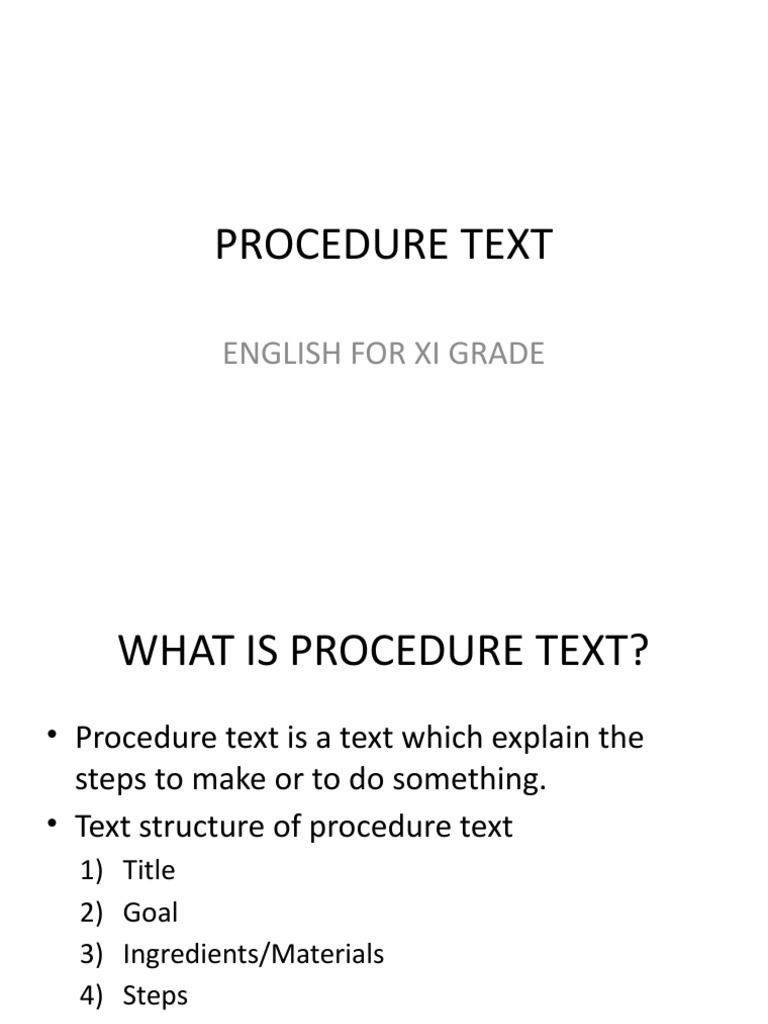 PROCEDURE TEXT

ENGLISH FOR XI GRADE

WHAT IS PROCEDURE TEXT?

• Procedure text is a text which explain the steps to make or to do something.
• Text structure of procedure text
1) Title
2) Goal
3) Ingredients/Materials
4) Steps